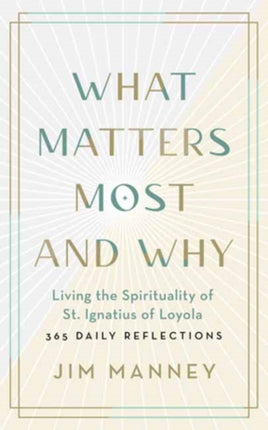 WHAT MATTERS MOST AND WHY

Living the Spirituality of St. Ignatius of Loyola

365 DAILY REFLECTIONS

JIM MANNEY